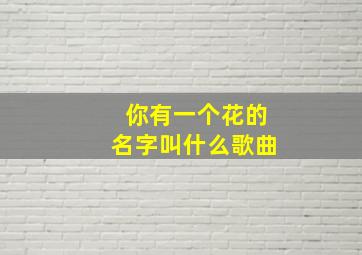 你有一个花的
名字叫什么歌曲